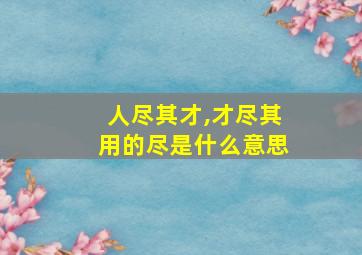 人尽其才,才尽其用的尽是什么意思